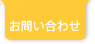 お問い合わせ